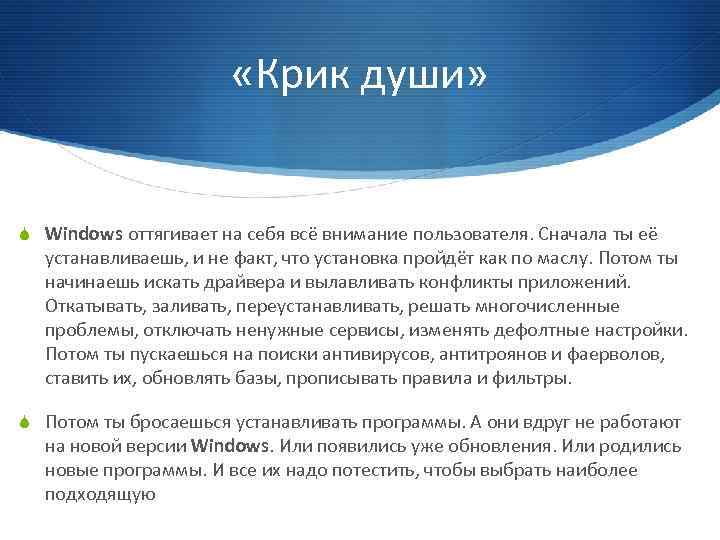 «Крик души»

Windows оттягивает на себя всё внимание пользователя. Сначала ты её устанавливаешь, и не факт, что установка пройдёт как по маслу. Потом ты начинаешь искать драйвера и вылавливать конфликты приложений. Откатывать, заливать, переустанавливать, решать многочисленные проблемы, отключать ненужные сервисы, изменять дефолтные настройки. Потом ты пускаешься на поиски антивирусов, антитроянов и фаерволов, ставить их, обновлять базы, прописывать правила и фильтры.

Потом ты бросаешься устанавливать программы. А они вдруг не работают на новой версии Windows. Или появились уже обновления. Или родились новые программы. И все их надо потестить, чтобы выбрать наиболее подходящую